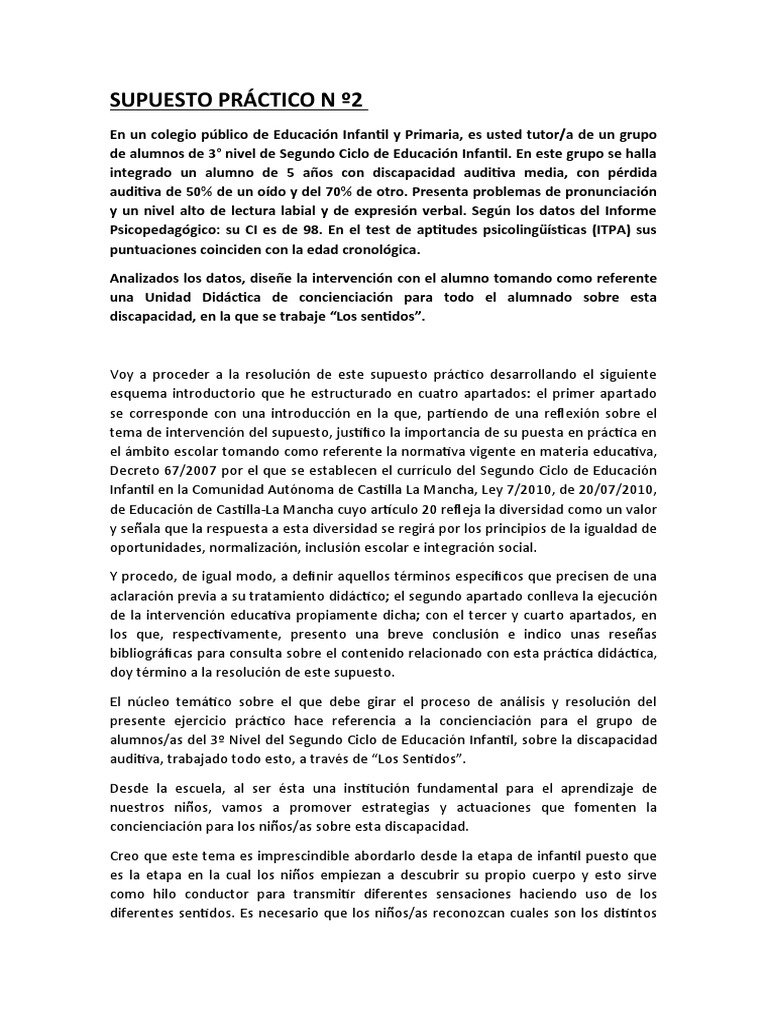 SUPUESTO PRÁCTICO N º2

En un colegio público de Educación Infantil y Primaria, es usted tutor/a de un grupo de alumnos de 3° nivel de Segundo Ciclo de Educación Infantil. En este grupo se halla integrado un alumno de 5 años con discapacidad auditiva media, con pérdida auditiva de 50% de un oído y del 70% de otro. Presenta problemas de pronunciación y un nivel alto de lectura labial y de expresión verbal. Según los datos del Informe Psicopedagógico: su CI es de 98. En el test de aptitudes psicolingüísticas (ITPA) sus puntuaciones coinciden con la edad cronológica.

Analizados los datos, diseñe la intervención con el alumno tomando como referente una Unidad Didáctica de concienciación para todo el alumnado sobre esta discapacidad, en la que se trabaje “Los sentidos”.

Voy a proceder a la resolución de este supuesto práctico desarrollando el siguiente esquema introductorio que he estructurado en cuatro apartados: el primer apartado se corresponde con una introducción en la que, partiendo de una reflexión sobre el tema de intervención del supuesto, justifico la importancia de su puesta en práctica en el ámbito escolar tomando como referente la normativa vigente en materia educativa, Decreto 67/2007 por el que se establecen el currículo del Segundo Ciclo de Educación Infantil en la Comunidad Autónoma de Castilla La Mancha, Ley 7/2010, de 20/07/2010, de Educación de Castilla-La Mancha cuyo artículo 20 refleja la diversidad como un valor y señala que la respuesta a esta diversidad se regirá por los principios de la igualdad de oportunidades, normalización, inclusión escolar e integración social.

Y procedo, de igual modo, a definir aquellos términos específicos que precisen de una aclaración previa a su tratamiento didáctico; el segundo apartado conlleva la ejecución de la intervención educativa propiamente dicha; con el tercer y cuarto apartados, en los que, respectivamente, presento una breve conclusión e indico unas reseñas bibliográficas para consulta sobre el contenido relacionado con esta práctica didáctica, doy término a la resolución de este supuesto.

El núcleo temático sobre el que debe girar el proceso de análisis y resolución del presente ejercicio práctico hace referencia a la concienciación para el grupo de alumnos/as del 3º Nivel del Segundo Ciclo de Educación Infantil, sobre la discapacidad auditiva, trabajado todo esto, a través de “Los Sentidos”.

Desde la escuela, al ser ésta una institución fundamental para el aprendizaje de nuestros niños, vamos a promover estrategias y actuaciones que fomenten la concienciación para los niños/as sobre esta discapacidad.

Creo que este tema es imprescindible abordarlo desde la etapa de infantil puesto que es la etapa en la cual los niños empiezan a descubrir su propio cuerpo y esto sirve como hilo conductor para transmitir diferentes sensaciones haciendo uso de los diferentes sentidos. Es necesario que los niños/as reconozcan cuales son los distintos